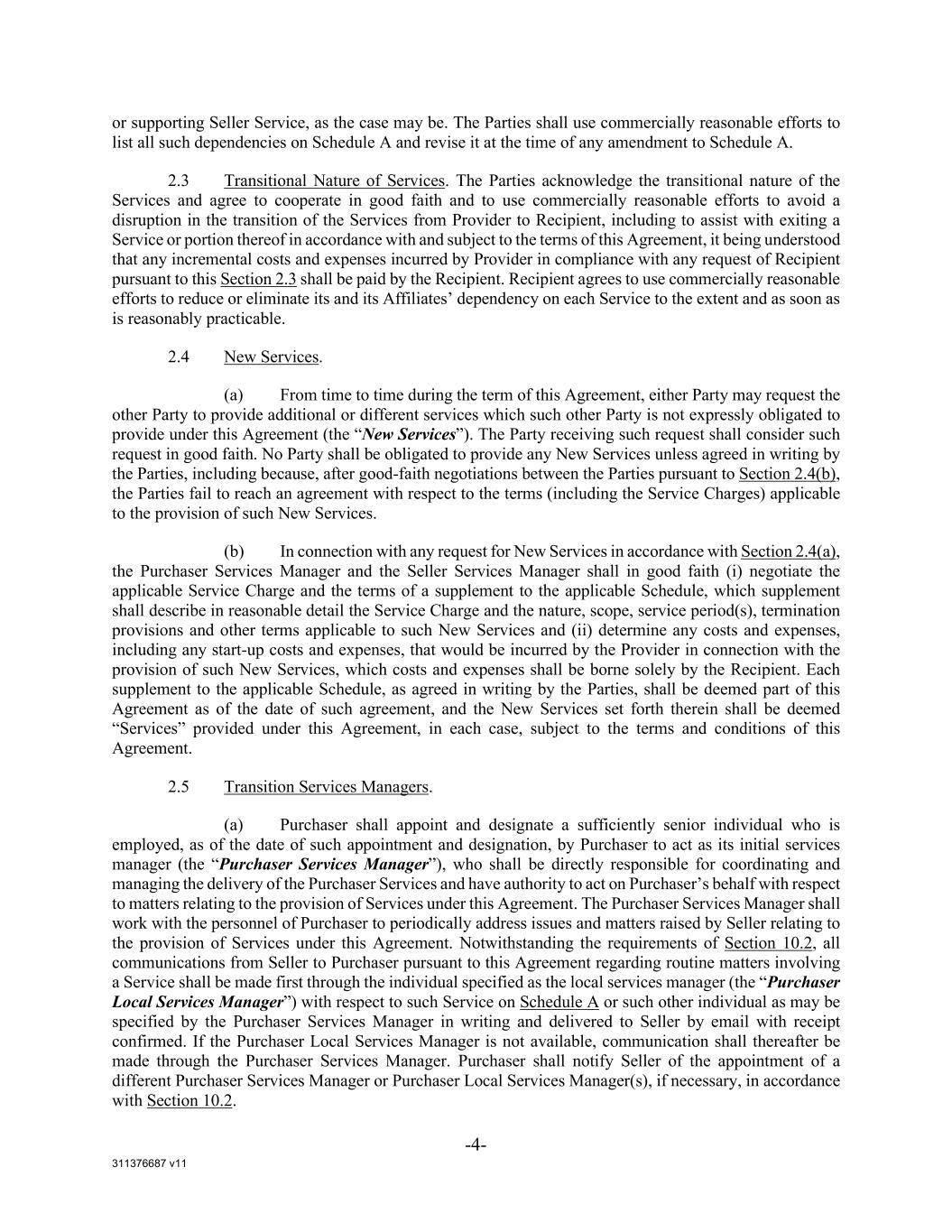 or supporting Seller Service, as the case may be. The Parties shall use commercially reasonable efforts to list all such dependencies on Schedule A and revise it at the time of any amendment to Schedule A.

2.3 Transitional Nature of Services. The Parties acknowledge the transitional nature of the Services and agree to cooperate in good faith and to use commercially reasonable efforts to avoid a disruption in the transition of the Services from Provider to Recipient, including to assist with exiting a Service or portion thereof in accordance with and subject to the terms of this Agreement, it being understood that any incremental costs and expenses incurred by Provider in compliance with any request of Recipient pursuant to this Section 2.3 shall be paid by the Recipient. Recipient agrees to use commercially reasonable efforts to reduce or eliminate its and its Affiliates' dependency on each Service to the extent and as soon as is reasonably practicable.

2.4 New Services.

(a) From time to time during the term of this Agreement, either Party may request the other Party to provide additional or different services which such other Party is not expressly obligated to provide under this Agreement (the "New Services"). The Party receiving such request shall consider such request in good faith. No Party shall be obligated to provide any New Services unless agreed in writing by the Parties, including because, after good-faith negotiations between the Parties pursuant to Section 2.4(b), the Parties fail to reach an agreement with respect to the terms (including the Service Charges) applicable to the provision of such New Services.

(b) In connection with any request for New Services in accordance with Section 2.4(a), the Purchaser Services Manager and the Seller Services Manager shall in good faith (i) negotiate the applicable Service Charge and the terms of a supplement to the applicable Schedule, which supplement shall describe in reasonable detail the Service Charge and the nature, scope, service period(s), termination provisions and other terms applicable to such New Services and (ii) determine any costs and expenses, including any start-up costs and expenses, that would be incurred by the Provider in connection with the provision of such New Services, which costs and expenses shall be borne solely by the Recipient. Each supplement to the applicable Schedule, as agreed in writing by the Parties, shall be deemed part of this Agreement as of the date of such agreement, and the New Services set forth therein shall be deemed "Services" provided under this Agreement, in each case, subject to the terms and conditions of this Agreement.

2.5 Transition Services Managers.

(a) Purchaser shall appoint and designate a sufficiently senior individual who is employed, as of the date of such appointment and designation, by Purchaser to act as its initial services manager (the "Purchaser Services Manager"), who shall be directly responsible for coordinating and managing the delivery of the Purchaser Services and have authority to act on Purchaser's behalf with respect to matters relating to the provision of Services under this Agreement. The Purchaser Services Manager shall work with the personnel of Purchaser to periodically address issues and matters raised by Seller relating to the provision of Services under this Agreement. Notwithstanding the requirements of Section 10.2, all communications from Seller to Purchaser pursuant to this Agreement regarding routine matters involving a Service shall be made first through the individual specified as the local services manager (the "Purchaser Local Services Manager") with respect to such Service on Schedule A or such other individual as may be specified by the Purchaser Services Manager in writing and delivered to Seller by email with receipt confirmed. If the Purchaser Local Services Manager is not available, communication shall thereafter be made through the Purchaser Services Manager. Purchaser shall notify Seller of the appointment of a different Purchaser Services Manager or Purchaser Local Services Manager(s), if necessary, in accordance with Section 10.2.

-4-

311376687 v11